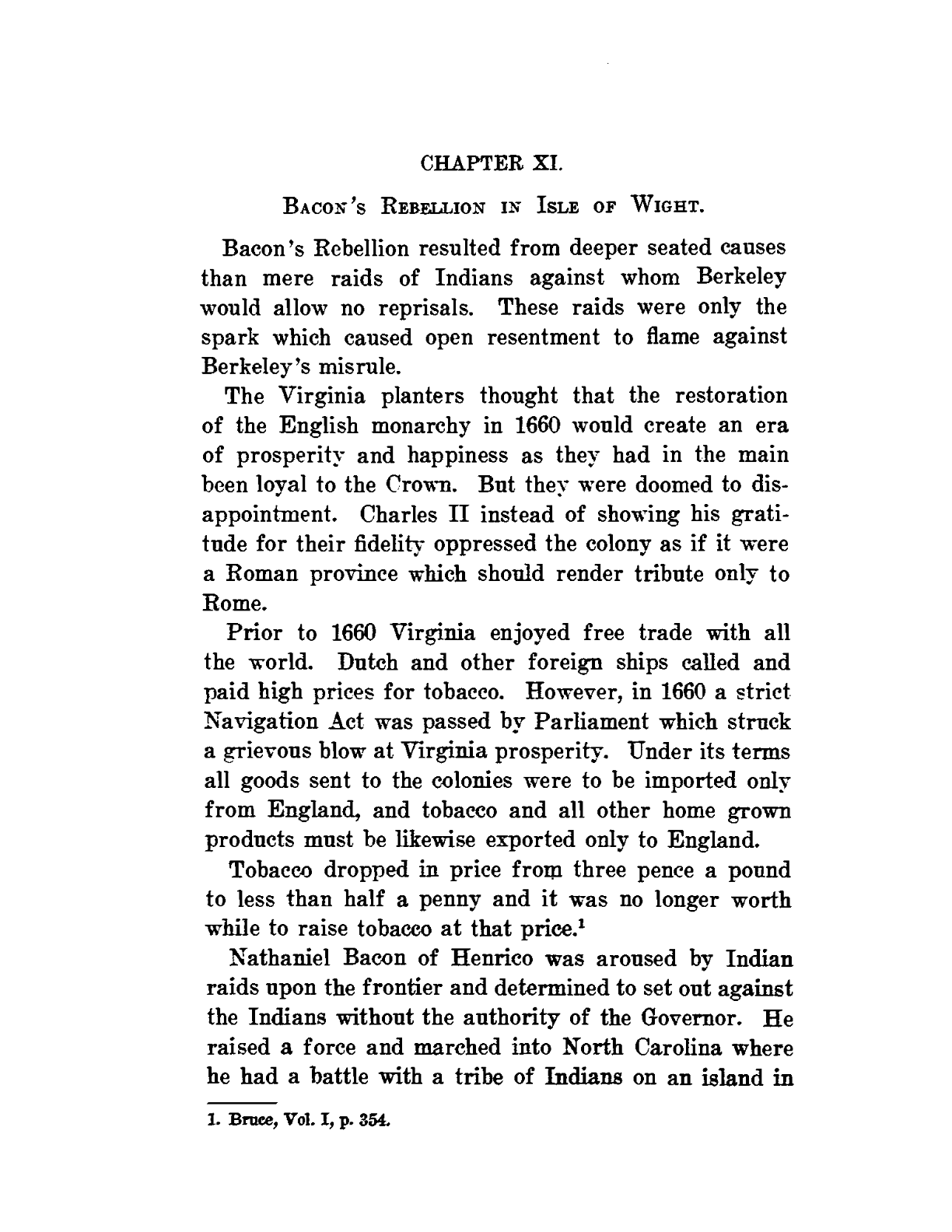 CHAPTER XI.

BACON'S REBELLION IN ISLE OF WIGHT.

Bacon's Rebellion resulted from deeper seated causes than mere raids of Indians against whom Berkeley would allow no reprisals. These raids were only the spark which caused open resentment to flame against Berkeley's misrule.

The Virginia planters thought that the restoration of the English monarchy in 1660 would create an era of prosperity and happiness as they had in the main been loyal to the Crown. But they were doomed to disappointment. Charles II instead of showing his gratitude for their fidelity oppressed the colony as if it were a Roman province which should render tribute only to Rome.

Prior to 1660 Virginia enjoyed free trade with all the world. Dutch and other foreign ships called and paid high prices for tobacco. However, in 1660 a strict Navigation Act was passed by Parliament which struck a grievous blow at Virginia prosperity. Under its terms all goods sent to the colonies were to be imported only from England, and tobacco and all other home grown products must be likewise exported only to England.

Tobacco dropped in price from three pence a pound to less than half a penny and it was no longer worth while to raise tobacco at that price.$^1$

Nathaniel Bacon of Henrico was aroused by Indian raids upon the frontier and determined to set out against the Indians without the authority of the Governor. He raised a force and marched into North Carolina where he had a battle with a tribe of Indians on an island in

1. Bruce, Vol. I, p. 354.